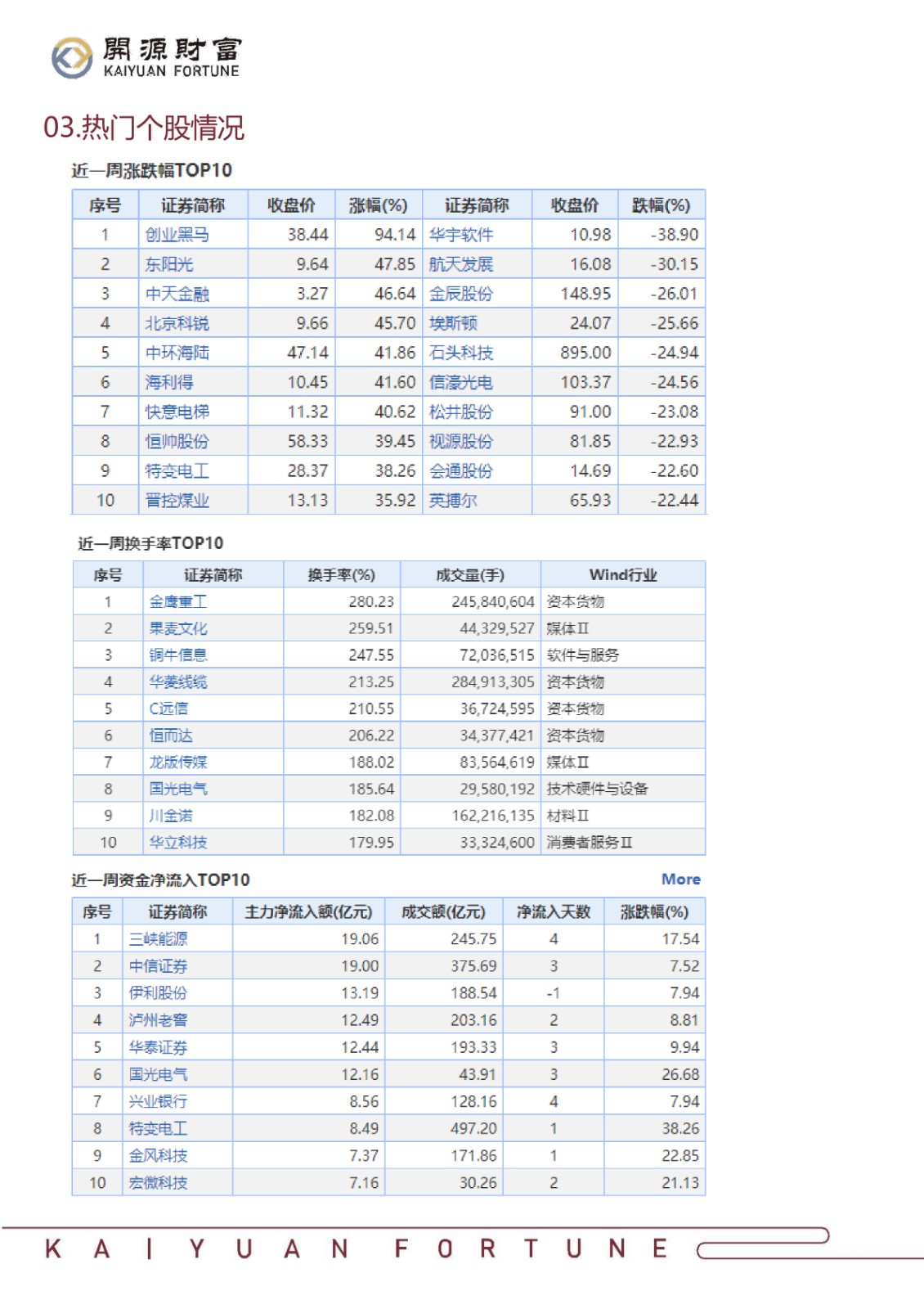 開源財富
KAIYUAN FORTUNE

03.热门个股情况

近一周涨跌幅TOP10

| 序号 | 证券简称 | 收盘价 | 涨幅(%) | 证券简称 | 收盘价 | 跌幅(%) |
|---|---|---|---|---|---|---|
| 1 | 创业黑马 | 38.44 | 94.14 | 华宇软件 | 10.98 | -38.90 |
| 2 | 东阳光 | 9.64 | 47.85 | 航天发展 | 16.08 | -30.15 |
| 3 | 中天金融 | 3.27 | 46.64 | 金辰股份 | 148.95 | -26.01 |
| 4 | 北京科锐 | 9.66 | 45.70 | 埃斯顿 | 24.07 | -25.66 |
| 5 | 中环海陆 | 47.14 | 41.86 | 石头科技 | 895.00 | -24.94 |
| 6 | 海利得 | 10.45 | 41.60 | 信濠光电 | 103.37 | -24.56 |
| 7 | 快意电梯 | 11.32 | 40.62 | 松井股份 | 91.00 | -23.08 |
| 8 | 恒帅股份 | 58.33 | 39.45 | 视源股份 | 81.85 | -22.93 |
| 9 | 特变电工 | 28.37 | 38.26 | 会通股份 | 14.69 | -22.60 |
| 10 | 晋控煤业 | 13.13 | 35.92 | 英搏尔 | 65.93 | -22.44 |

近一周换手率TOP10

| 序号 | 证券简称 | 换手率(%) | 成交量(手) | Wind行业 |
|---|---|---|---|---|
| 1 | 金鹰重工 | 280.23 | 245,840,604 | 资本货物 |
| 2 | 果麦文化 | 259.51 | 44,329,527 | 媒体Ⅱ |
| 3 | 铜牛信息 | 247.55 | 72,036,515 | 软件与服务 |
| 4 | 华菱线缆 | 213.25 | 284,913,305 | 资本货物 |
| 5 | C远信 | 210.55 | 36,724,595 | 资本货物 |
| 6 | 恒而达 | 206.22 | 34,377,421 | 资本货物 |
| 7 | 龙版传媒 | 188.02 | 83,564,619 | 媒体Ⅱ |
| 8 | 国光电气 | 185.64 | 29,580,192 | 技术硬件与设备 |
| 9 | 川金诺 | 182.08 | 162,216,135 | 材料Ⅱ |
| 10 | 华立科技 | 179.95 | 33,324,600 | 消费者服务Ⅱ |

近一周资金净流入TOP10 More

| 序号 | 证券简称 | 主力净流入额(亿元) | 成交额(亿元) | 净流入天数 | 涨跌幅(%) |
|---|---|---|---|---|---|
| 1 | 三峡能源 | 19.06 | 245.75 | 4 | 17.54 |
| 2 | 中信证券 | 19.00 | 375.69 | 3 | 7.52 |
| 3 | 伊利股份 | 13.19 | 188.54 | -1 | 7.94 |
| 4 | 泸州老窖 | 12.49 | 203.16 | 2 | 8.81 |
| 5 | 华泰证券 | 12.44 | 193.33 | 3 | 9.94 |
| 6 | 国光电气 | 12.16 | 43.91 | 3 | 26.68 |
| 7 | 兴业银行 | 8.56 | 128.16 | 4 | 7.94 |
| 8 | 特变电工 | 8.49 | 497.20 | 1 | 38.26 |
| 9 | 金风科技 | 7.37 | 171.86 | 1 | 22.85 |
| 10 | 宏微科技 | 7.16 | 30.26 | 2 | 21.13 |

KAIYUAN FORTUNE